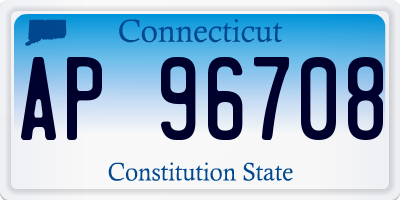 Connecticut

AP 96708

Constitution State